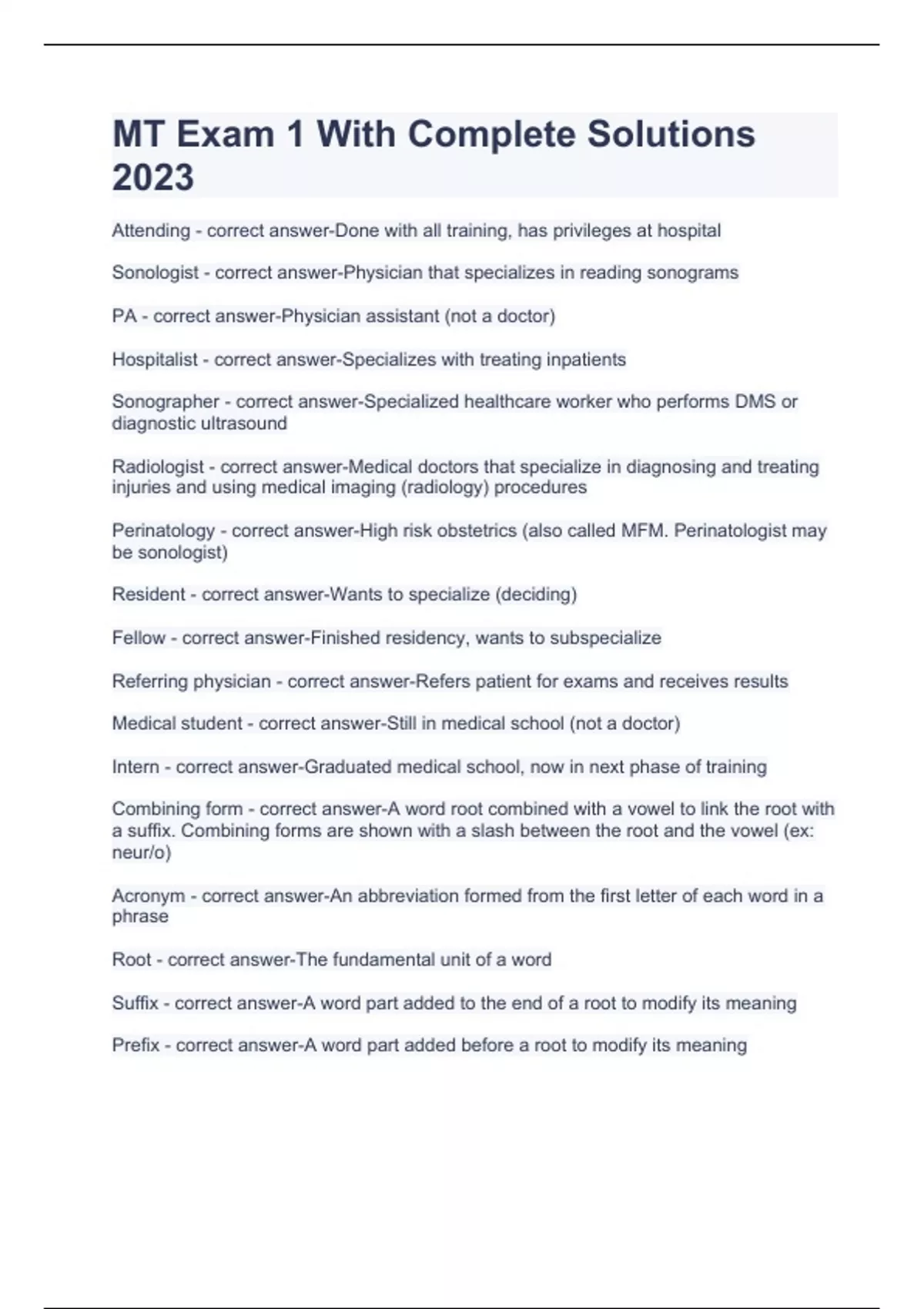 MT Exam 1 With Complete Solutions 2023

Attending - correct answer-Done with all training, has privileges at hospital

Sonologist - correct answer-Physician that specializes in reading sonograms

PA - correct answer-Physician assistant (not a doctor)

Hospitalist - correct answer-Specializes with treating inpatients

Sonographer - correct answer-Specialized healthcare worker who performs DMS or diagnostic ultrasound

Radiologist - correct answer-Medical doctors that specialize in diagnosing and treating injuries and using medical imaging (radiology) procedures

Perinatology - correct answer-High risk obstetrics (also called MFM. Perinatologist may be sonologist)

Resident - correct answer-Wants to specialize (deciding)

Fellow - correct answer-Finished residency, wants to subspecialize

Referring physician - correct answer-Refers patient for exams and receives results

Medical student - correct answer-Still in medical school (not a doctor)

Intern - correct answer-Graduated medical school, now in next phase of training

Combining form - correct answer-A word root combined with a vowel to link the root with a suffix. Combining forms are shown with a slash between the root and the vowel (ex: neur/o)

Acronym - correct answer-An abbreviation formed from the first letter of each word in a phrase

Root - correct answer-The fundamental unit of a word

Suffix - correct answer-A word part added to the end of a root to modify its meaning

Prefix - correct answer-A word part added before a root to modify its meaning